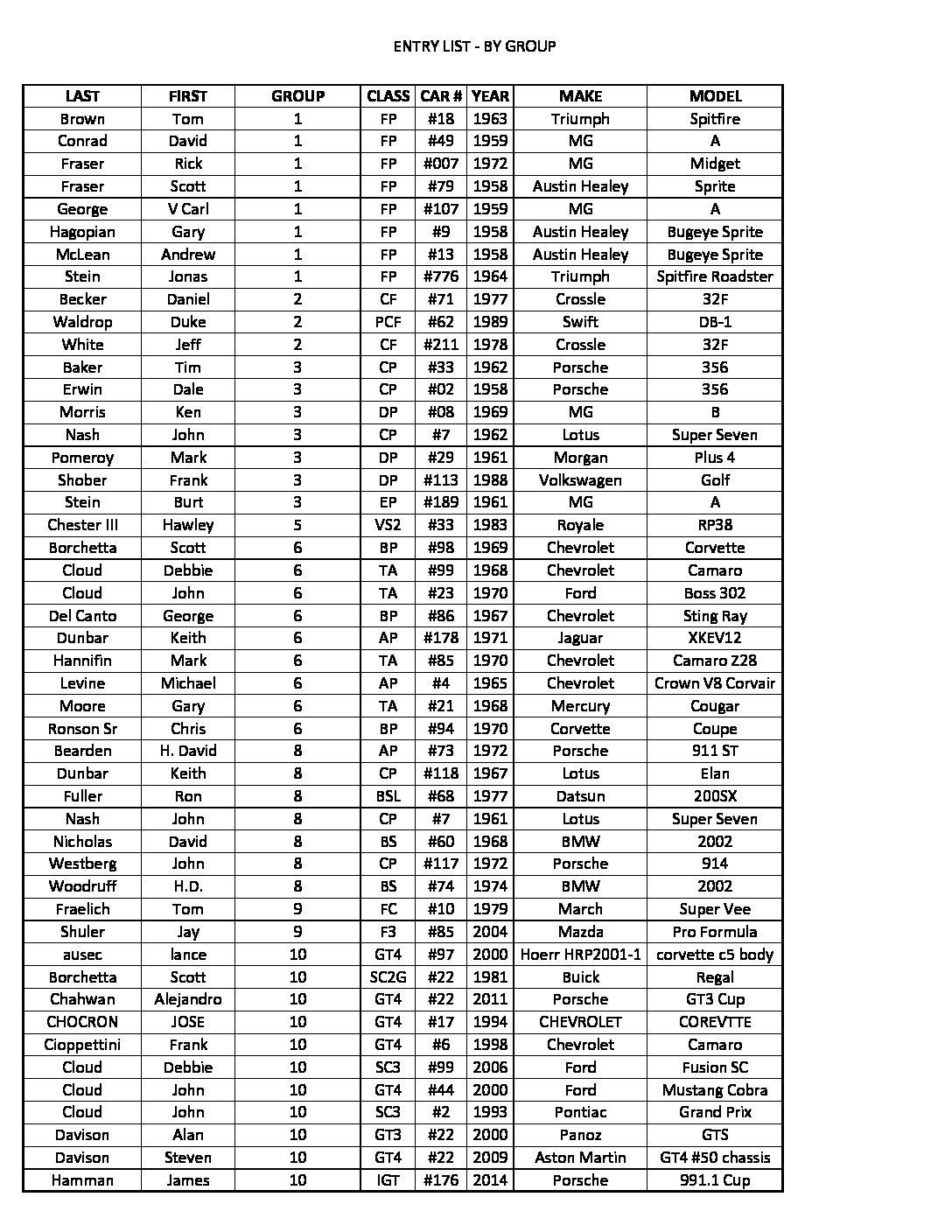 ENTRY LIST - BY GROUP

| LAST | FIRST | GROUP | CLASS | CAR # | YEAR | MAKE | MODEL |
|---|---|---|---|---|---|---|---|
| Brown | Tom | 1 | FP | #18 | 1963 | Triumph | Spitfire |
| Conrad | David | 1 | FP | #49 | 1959 | MG | A |
| Fraser | Rick | 1 | FP | #007 | 1972 | MG | Midget |
| Fraser | Scott | 1 | FP | #79 | 1958 | Austin Healey | Sprite |
| George | V Carl | 1 | FP | #107 | 1959 | MG | A |
| Hagopian | Gary | 1 | FP | #9 | 1958 | Austin Healey | Bugeye Sprite |
| McLean | Andrew | 1 | FP | #13 | 1958 | Austin Healey | Bugeye Sprite |
| Stein | Jonas | 1 | FP | #776 | 1964 | Triumph | Spitfire Roadster |
| Becker | Daniel | 2 | CF | #71 | 1977 | Crossle | 32F |
| Waldrop | Duke | 2 | PCF | #62 | 1989 | Swift | DB-1 |
| White | Jeff | 2 | CF | #211 | 1978 | Crossle | 32F |
| Baker | Tim | 3 | CP | #33 | 1962 | Porsche | 356 |
| Erwin | Dale | 3 | CP | #02 | 1958 | Porsche | 356 |
| Morris | Ken | 3 | DP | #08 | 1969 | MG | B |
| Nash | John | 3 | CP | #7 | 1962 | Lotus | Super Seven |
| Pomeroy | Mark | 3 | DP | #29 | 1961 | Morgan | Plus 4 |
| Shober | Frank | 3 | DP | #113 | 1988 | Volkswagen | Golf |
| Stein | Burt | 3 | EP | #189 | 1961 | MG | A |
| Chester III | Hawley | 5 | VS2 | #33 | 1983 | Royale | RP38 |
| Borchetta | Scott | 6 | BP | #98 | 1969 | Chevrolet | Corvette |
| Cloud | Debbie | 6 | TA | #99 | 1968 | Chevrolet | Camaro |
| Cloud | John | 6 | TA | #23 | 1970 | Ford | Boss 302 |
| Del Canto | George | 6 | BP | #86 | 1967 | Chevrolet | Sting Ray |
| Dunbar | Keith | 6 | AP | #178 | 1971 | Jaguar | XKEV12 |
| Hannifin | Mark | 6 | TA | #85 | 1970 | Chevrolet | Camaro Z28 |
| Levine | Michael | 6 | AP | #4 | 1965 | Chevrolet | Crown V8 Corvair |
| Moore | Gary | 6 | TA | #21 | 1968 | Mercury | Cougar |
| Ronson Sr | Chris | 6 | BP | #94 | 1970 | Corvette | Coupe |
| Bearden | H. David | 8 | AP | #73 | 1972 | Porsche | 911 ST |
| Dunbar | Keith | 8 | CP | #118 | 1967 | Lotus | Elan |
| Fuller | Ron | 8 | BSL | #68 | 1977 | Datsun | 200SX |
| Nash | John | 8 | CP | #7 | 1961 | Lotus | Super Seven |
| Nicholas | David | 8 | BS | #60 | 1968 | BMW | 2002 |
| Westberg | John | 8 | CP | #117 | 1972 | Porsche | 914 |
| Woodruff | H.D. | 8 | BS | #74 | 1974 | BMW | 2002 |
| Fraelich | Tom | 9 | FC | #10 | 1979 | March | Super Vee |
| Shuler | Jay | 9 | F3 | #85 | 2004 | Mazda | Pro Formula |
| ausec | lance | 10 | GT4 | #97 | 2000 | Hoerr HRP2001-1 | corvette c5 body |
| Borchetta | Scott | 10 | SC2G | #22 | 1981 | Buick | Regal |
| Chahwan | Alejandro | 10 | GT4 | #22 | 2011 | Porsche | GT3 Cup |
| CHOCRON | JOSE | 10 | GT4 | #17 | 1994 | CHEVROLET | COREVTTE |
| Cioppettini | Frank | 10 | GT4 | #6 | 1998 | Chevrolet | Camaro |
| Cloud | Debbie | 10 | SC3 | #99 | 2006 | Ford | Fusion SC |
| Cloud | John | 10 | GT4 | #44 | 2000 | Ford | Mustang Cobra |
| Cloud | John | 10 | SC3 | #2 | 1993 | Pontiac | Grand Prix |
| Davison | Alan | 10 | GT3 | #22 | 2000 | Panoz | GTS |
| Davison | Steven | 10 | GT4 | #22 | 2009 | Aston Martin | GT4 #50 chassis |
| Hamman | James | 10 | IGT | #176 | 2014 | Porsche | 991.1 Cup |